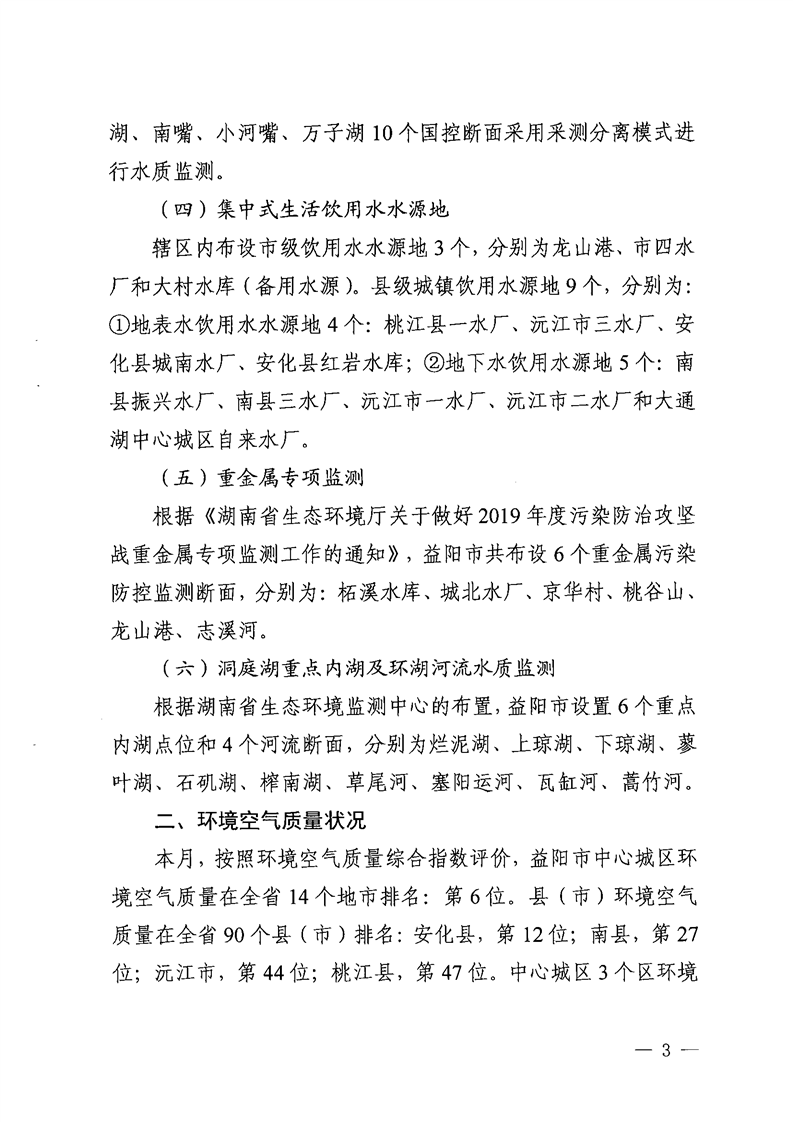 湖、南嘴、小河嘴、万子湖10个国控断面采用采测分离模式进行水质监测。

（四）集中式生活饮用水水源地

辖区内布设市级饮用水水源地3个，分别为龙山港、市四水厂和大村水库（备用水源）。县级城镇饮用水源地9个，分别为：①地表水饮用水水源地4个：桃江县一水厂、沅江市三水厂、安化县城南水厂、安化县红岩水库；②地下水饮用水源地5个：南县振兴水厂、南县三水厂、沅江市一水厂、沅江市二水厂和大通湖中心城区自来水厂。

（五）重金属专项监测

根据《湖南省生态环境厅关于做好2019年度污染防治攻坚战重金属专项监测工作的通知》，益阳市共布设6个重金属污染防控监测断面，分别为：柘溪水库、城北水厂、京华村、桃谷山、龙山港、志溪河。

（六）洞庭湖重点内湖及环湖河流水质监测

根据湖南省生态环境监测中心的布置，益阳市设置6个重点内湖点位和4个河流断面，分别为烂泥湖、上琼湖、下琼湖、蓼叶湖、石矶湖、榨南湖、草尾河、塞阳运河、瓦缸河、蒿竹河。

二、环境空气质量状况

本月，按照环境空气质量综合指数评价，益阳市中心城区环境空气质量在全省14个地市排名：第6位。县（市）环境空气质量在全省90个县（市）排名：安化县，第12位；南县，第27位；沅江市，第44位；桃江县，第47位。中心城区3个区环境

— 3 —